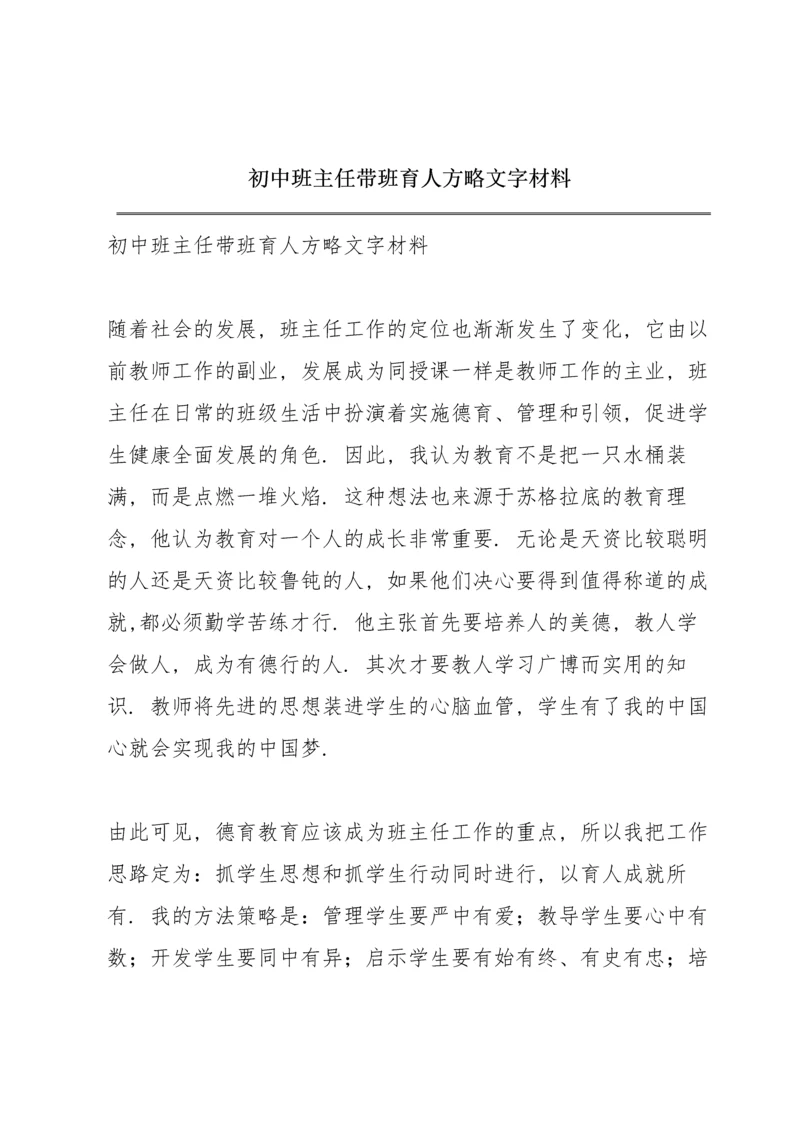 初中班主任带班育人方略文字材料

初中班主任带班育人方略文字材料

随着社会的发展，班主任工作的定位也渐渐发生了变化，它由以前教师工作的副业，发展成为同授课一样是教师工作的主业，班主任在日常的班级生活中扮演着实施德育、管理和引领，促进学生健康全面发展的角色．因此，我认为教育不是把一只水桶装满，而是点燃一堆火焰．这种想法也来源于苏格拉底的教育理念，他认为教育对一个人的成长非常重要．无论是天资比较聪明的人还是天资比较鲁钝的人，如果他们决心要得到值得称道的成就,都必须勤学苦练才行．他主张首先要培养人的美德，教人学会做人，成为有德行的人．其次才要教人学习广博而实用的知识．教师将先进的思想装进学生的心脑血管，学生有了我的中国心就会实现我的中国梦．

由此可见，德育教育应该成为班主任工作的重点，所以我把工作思路定为：抓学生思想和抓学生行动同时进行，以育人成就所有．我的方法策略是：管理学生要严中有爱；教导学生要心中有数；开发学生要同中有异；启示学生要有始有终、有史有忠；培